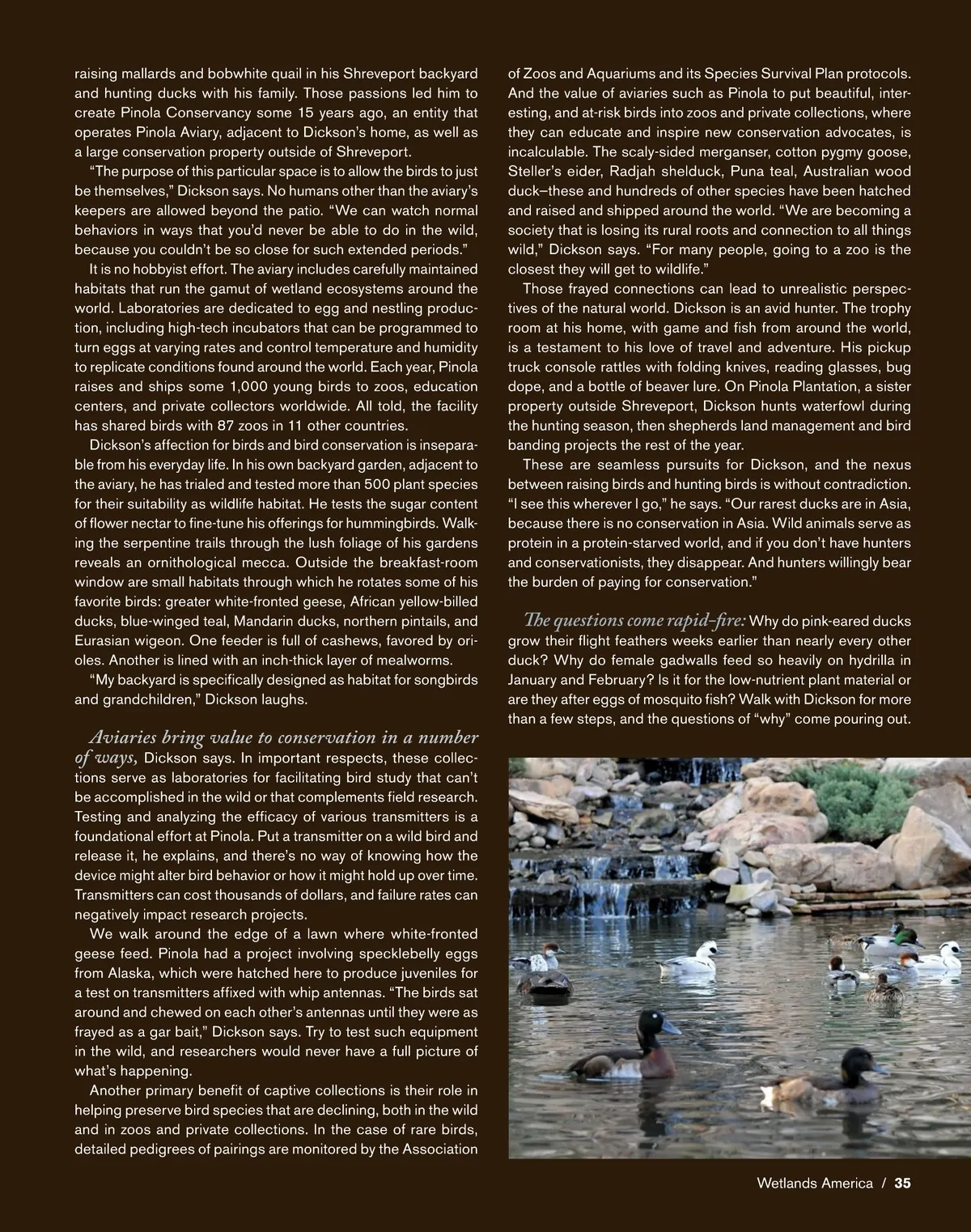 raising mallards and bobwhite quail in his Shreveport backyard and hunting ducks with his family. Those passions led him to create Pinola Conservancy some 15 years ago, an entity that operates Pinola Aviary, adjacent to Dickson's home, as well as a large conservation property outside of Shreveport.

"The purpose of this particular space is to allow the birds to just be themselves," Dickson says. No humans other than the aviary's keepers are allowed beyond the patio. "We can watch normal behaviors in ways that you'd never be able to do in the wild, because you couldn't be so close for such extended periods."

It is no hobbyist effort. The aviary includes carefully maintained habitats that run the gamut of wetland ecosystems around the world. Laboratories are dedicated to egg and nestling production, including high-tech incubators that can be programmed to turn eggs at varying rates and control temperature and humidity to replicate conditions found around the world. Each year, Pinola raises and ships some 1,000 young birds to zoos, education centers, and private collectors worldwide. All told, the facility has shared birds with 87 zoos in 11 other countries.

Dickson's affection for birds and bird conservation is inseparable from his everyday life. In his own backyard garden, adjacent to the aviary, he has trialed and tested more than 500 plant species for their suitability as wildlife habitat. He tests the sugar content of flower nectar to fine-tune his offerings for hummingbirds. Walking the serpentine trails through the lush foliage of his gardens reveals an ornithological mecca. Outside the breakfast-room window are small habitats through which he rotates some of his favorite birds: greater white-fronted geese, African yellow-billed ducks, blue-winged teal, Mandarin ducks, northern pintails, and Eurasian wigeon. One feeder is full of cashews, favored by orioles. Another is lined with an inch-thick layer of mealworms.

"My backyard is specifically designed as habitat for songbirds and grandchildren," Dickson laughs.

Aviaries bring value to conservation in a number of ways, Dickson says. In important respects, these collections serve as laboratories for facilitating bird study that can't be accomplished in the wild or that complements field research. Testing and analyzing the efficacy of various transmitters is a foundational effort at Pinola. Put a transmitter on a wild bird and release it, he explains, and there's no way of knowing how the device might alter bird behavior or how it might hold up over time. Transmitters can cost thousands of dollars, and failure rates can negatively impact research projects.

We walk around the edge of a lawn where white-fronted geese feed. Pinola had a project involving specklebelly eggs from Alaska, which were hatched here to produce juveniles for a test on transmitters affixed with whip antennas. "The birds sat around and chewed on each other's antennas until they were as frayed as a gar bait," Dickson says. Try to test such equipment in the wild, and researchers would never have a full picture of what's happening.

Another primary benefit of captive collections is their role in helping preserve bird species that are declining, both in the wild and in zoos and private collections. In the case of rare birds, detailed pedigrees of pairings are monitored by the Association of Zoos and Aquariums and its Species Survival Plan protocols. And the value of aviaries such as Pinola to put beautiful, interesting, and at-risk birds into zoos and private collections, where they can educate and inspire new conservation advocates, is incalculable. The scaly-sided merganser, cotton pygmy goose, Steller's eider, Radjah shelduck, Puna teal, Australian wood duck–these and hundreds of other species have been hatched and raised and shipped around the world. "We are becoming a society that is losing its rural roots and connection to all things wild," Dickson says. "For many people, going to a zoo is the closest they will get to wildlife."

Those frayed connections can lead to unrealistic perspectives of the natural world. Dickson is an avid hunter. The trophy room at his home, with game and fish from around the world, is a testament to his love of travel and adventure. His pickup truck console rattles with folding knives, reading glasses, bug dope, and a bottle of beaver lure. On Pinola Plantation, a sister property outside Shreveport, Dickson hunts waterfowl during the hunting season, then shepherds land management and bird banding projects the rest of the year.

These are seamless pursuits for Dickson, and the nexus between raising birds and hunting birds is without contradiction. "I see this wherever I go," he says. "Our rarest ducks are in Asia, because there is no conservation in Asia. Wild animals serve as protein in a protein-starved world, and if you don't have hunters and conservationists, they disappear. And hunters willingly bear the burden of paying for conservation."

The questions come rapid-fire: Why do pink-eared ducks grow their flight feathers weeks earlier than nearly every other duck? Why do female gadwalls feed so heavily on hydrilla in January and February? Is it for the low-nutrient plant material or are they after eggs of mosquito fish? Walk with Dickson for more than a few steps, and the questions of "why" come pouring out.

Wetlands America / 35